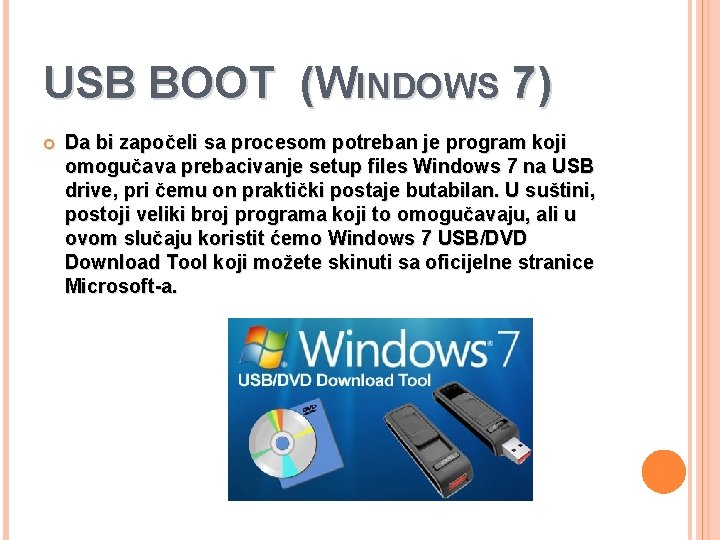 USB BOOT (WINDOWS 7)

Da bi započeli sa procesom potreban je program koji omogučava prebacivanje setup files Windows 7 na USB drive, pri čemu on praktički postaje butabilan. U suštini, postoji veliki broj programa koji to omogučavaju, ali u ovom slučaju koristit ćemo Windows 7 USB/DVD Download Tool koji možete skinuti sa oficijelne stranice Microsoft-a.

Windows 7
USB/DVD Download Tool